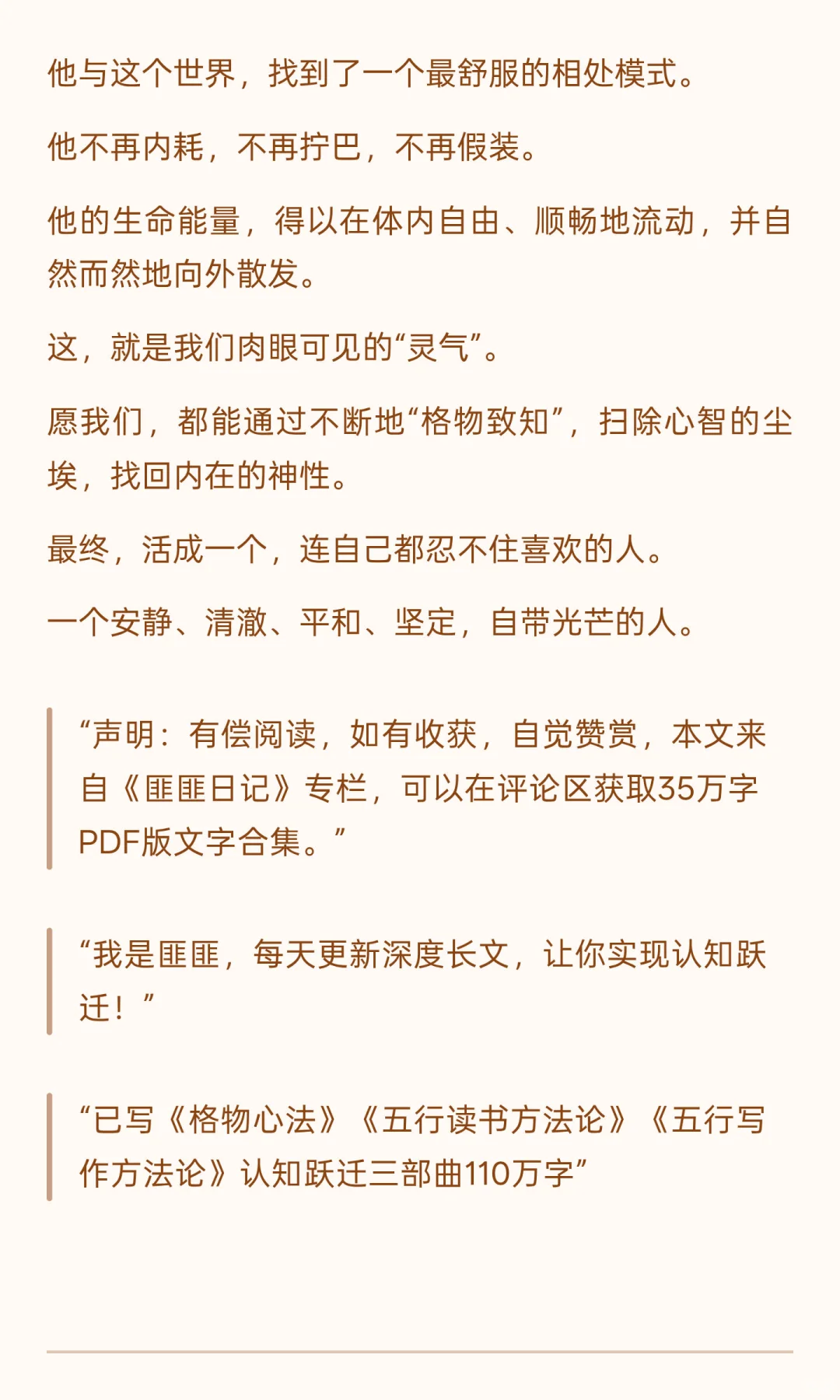 他与这个世界，找到了一个最舒服的相处模式。

他不再内耗，不再拧巴，不再假装。

他的生命能量，得以在体内自由、顺畅地流动，并自然而然地向外散发。

这，就是我们肉眼可见的“灵气”。

愿我们，都能通过不断地“格物致知”，扫除心智的尘埃，找回内在的神性。

最终，活成一个，连自己都忍不住喜欢的人。

一个安静、清澈、平和、坚定，自带光芒的人。

“声明：有偿阅读，如有收获，自觉赞赏，本文来自《匪匪日记》专栏，可以在评论区获取35万字PDF版文字合集。”

“我是匪匪，每天更新深度长文，让你实现认知跃迁！”

“已写《格物心法》《五行读书方法论》《五行写作方法论》认知跃迁三部曲110万字”